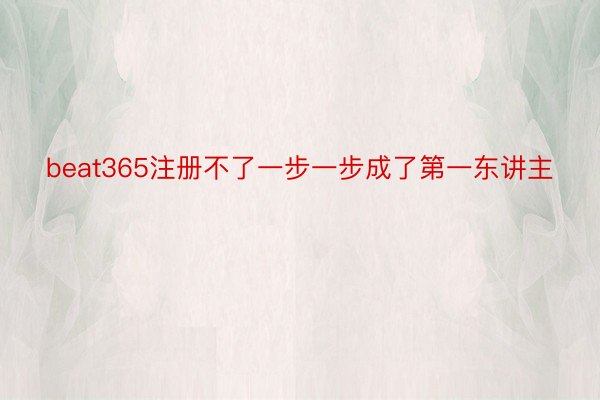 beat365注册不了一步一步成了第一东讲主